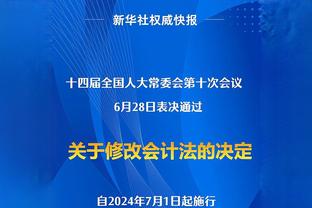 新华社权威快报

十四届全国人大常委会第十次会议
6月28日表决通过

关于修改会计法的决定

自2024年7月1日起施行